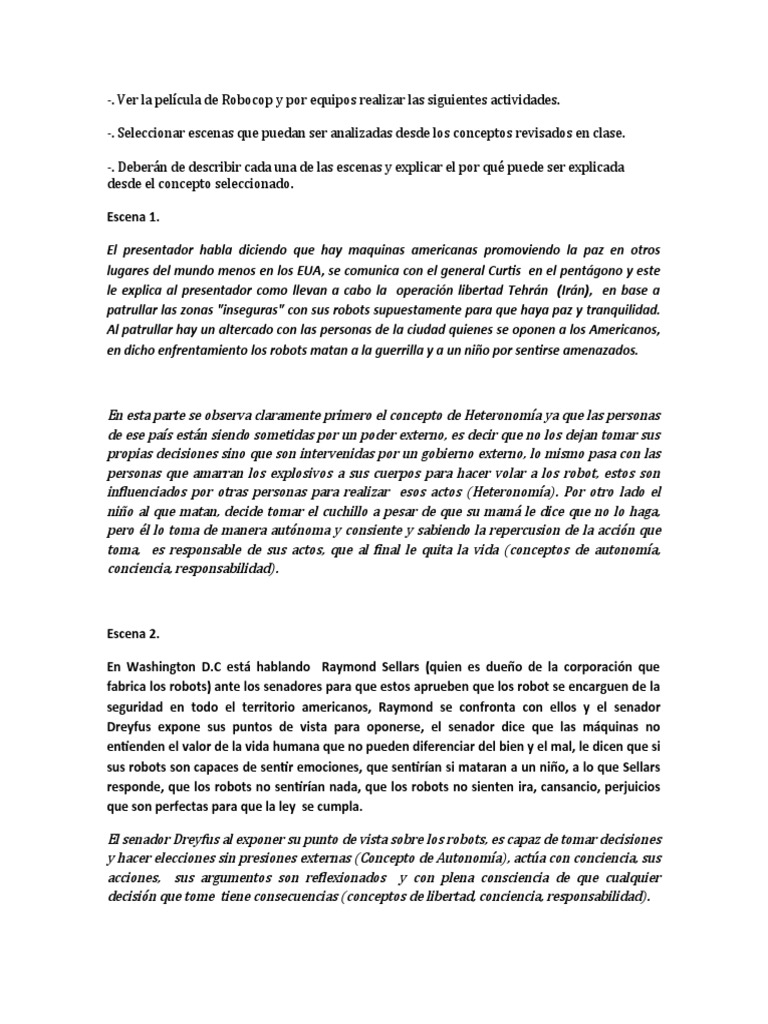 -. Ver la película de Robocop y por equipos realizar las siguientes actividades.

-. Seleccionar escenas que puedan ser analizadas desde los conceptos revisados en clase.

-. Deberán de describir cada una de las escenas y explicar el por qué puede ser explicada desde el concepto seleccionado.

Escena 1.

El presentador habla diciendo que hay maquinas americanas promoviendo la paz en otros lugares del mundo menos en los EUA, se comunica con el general Curtis en el pentágono y este le explica al presentador como llevan a cabo la operación libertad Tehrán (Irán), en base a patrullar las zonas "inseguras" con sus robots supuestamente para que haya paz y tranquilidad. Al patrullar hay un altercado con las personas de la ciudad quienes se oponen a los Americanos, en dicho enfrentamiento los robots matan a la guerrilla y a un niño por sentirse amenazados.

En esta parte se observa claramente primero el concepto de Heteronomía ya que las personas de ese país están siendo sometidas por un poder externo, es decir que no los dejan tomar sus propias decisiones sino que son intervenidas por un gobierno externo, lo mismo pasa con las personas que amarran los explosivos a sus cuerpos para hacer volar a los robot, estos son influenciados por otras personas para realizar esos actos (Heteronomía). Por otro lado el niño al que matan, decide tomar el cuchillo a pesar de que su mamá le dice que no lo haga, pero él lo toma de manera autónoma y consiente y sabiendo la repercusion de la acción que toma, es responsable de sus actos, que al final le quita la vida (conceptos de autonomía, conciencia, responsabilidad).

Escena 2.

En Washington D.C está hablando Raymond Sellars (quien es dueño de la corporación que fabrica los robots) ante los senadores para que estos aprueben que los robot se encarguen de la seguridad en todo el territorio americanos, Raymond se confronta con ellos y el senador Dreyfus expone sus puntos de vista para oponerse, el senador dice que las máquinas no entienden el valor de la vida humana que no pueden diferenciar del bien y el mal, le dicen que si sus robots son capaces de sentir emociones, que sentirían si mataran a un niño, a lo que Sellars responde, que los robots no sentirían nada, que los robots no sienten ira, cansancio, perjuicios que son perfectas para que la ley se cumpla.

El senador Dreyfus al exponer su punto de vista sobre los robots, es capaz de tomar decisiones y hacer elecciones sin presiones externas (Concepto de Autonomía), actúa con conciencia, sus acciones, sus argumentos son reflexionados y con plena consciencia de que cualquier decisión que tome tiene consecuencias (conceptos de libertad, conciencia, responsabilidad).